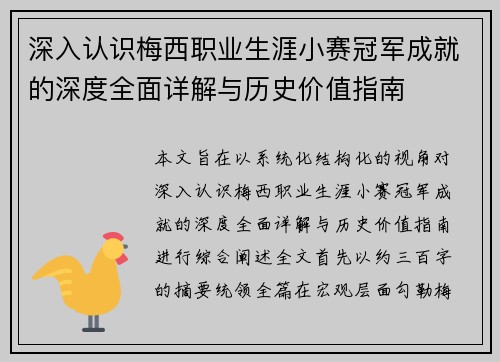 深入认识梅西职业生涯小赛冠军成就的深度全面详解与历史价值指南

本文旨在以系统化结构化的视角对深入认识梅西职业生涯小赛冠军成就的深度全面详解与历史价值指南进行综合阐述全文首先以约三百字的摘要统领全篇在宏观层面勾勒梅